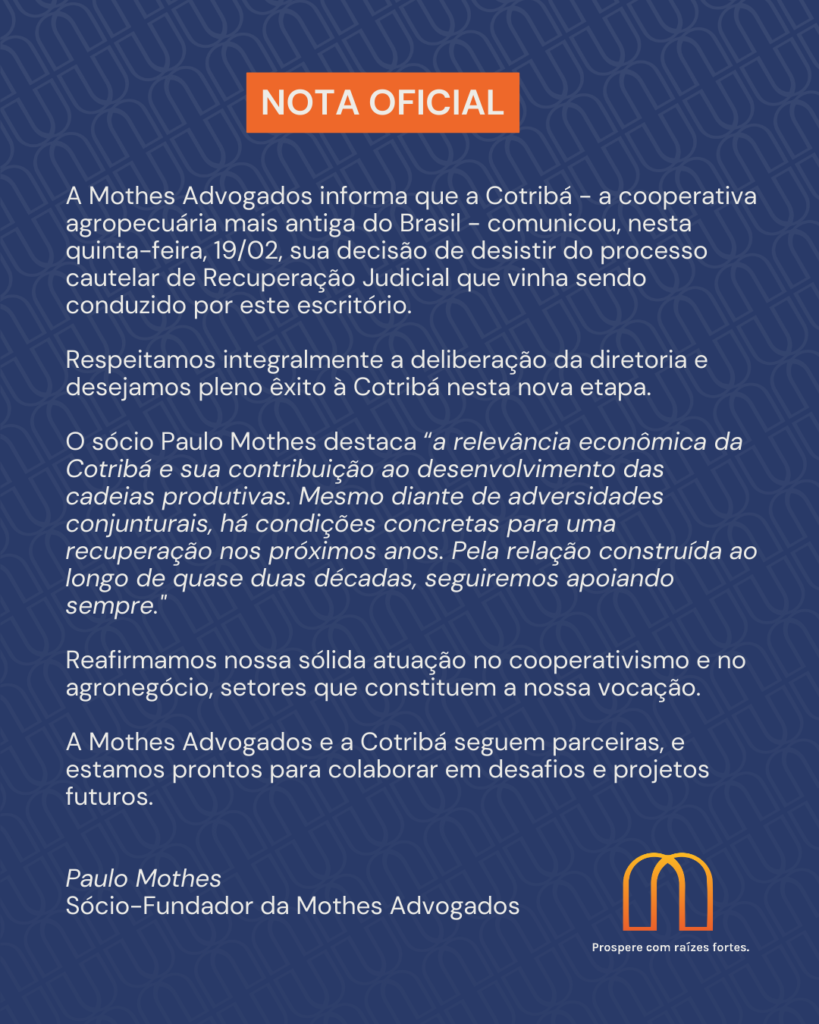 NOTA OFICIAL

A Mothes Advogados informa que a Cotribá - a cooperativa agropecuária mais antiga do Brasil - comunicou, nesta quinta-feira, 19/02, sua decisão de desistir do processo cautelar de Recuperação Judicial que vinha sendo conduzido por este escritório.

Respeitamos integralmente a deliberação da diretoria e desejamos pleno êxito à Cotribá nesta nova etapa.

O sócio Paulo Mothes destaca "a relevância econômica da Cotribá e sua contribuição ao desenvolvimento das cadeias produtivas. Mesmo diante de adversidades conjunturais, há condições concretas para uma recuperação nos próximos anos. Pela relação construída ao longo de quase duas décadas, seguiremos apoiando sempre."

Reafirmamos nossa sólida atuação no cooperativismo e no agronegócio, setores que constituem a nossa vocação.

A Mothes Advogados e a Cotribá seguem parceiras, e estamos prontos para colaborar em desafios e projetos futuros.

Paulo Mothes
Sócio-Fundador da Mothes Advogados

Prospere com raízes fortes.